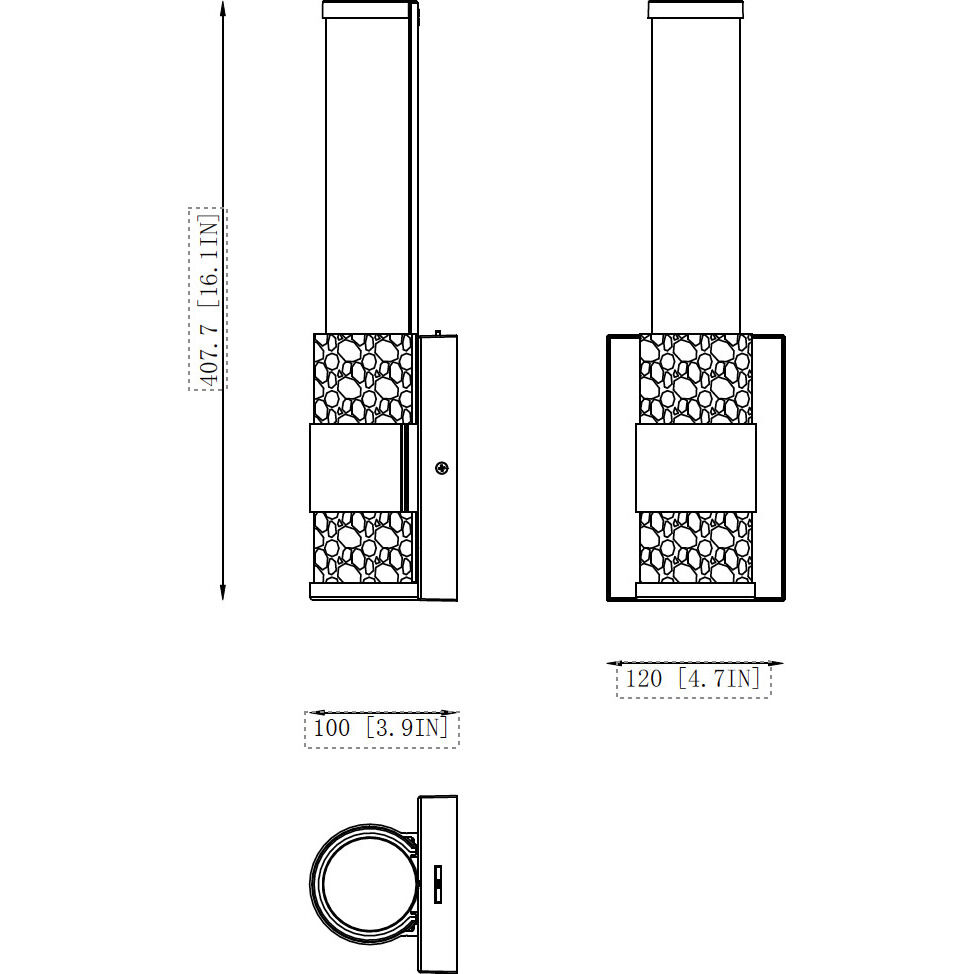 407.7 [16.1IN]

120 [4.7IN]

100 [3.9IN]